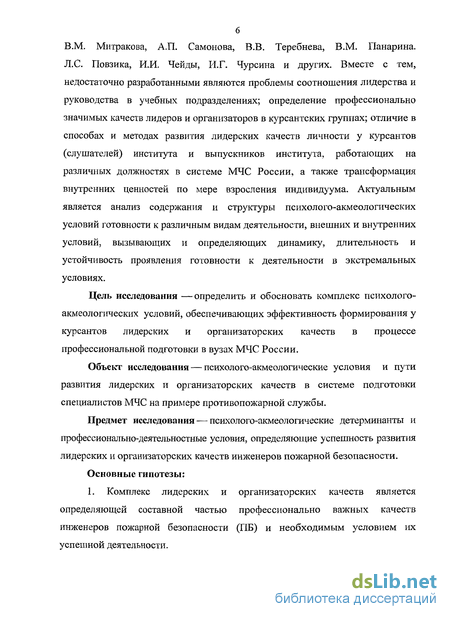 6

В.М. Митракова, А.П. Самонова, В.В. Теребнева, В.М. Панарина. Л.С. Повзика, И.И. Чейды, И.Г. Чурсина и других. Вместе с тем, недостаточно разработанными являются проблемы соотношения лидерства и руководства в учебных подразделениях; определение профессионально значимых качеств лидеров и организаторов в курсантских группах; отличие в способах и методах развития лидерских качеств личности у курсантов (слушателей) института и выпускников института, работающих на различных должностях в системе МЧС России, а также трансформация внутренних ценностей по мере взросления индивидуума. Актуальным является анализ содержания и структуры психолого-акмеологических условий готовности к различным видам деятельности, внешних и внутренних условий, вызывающих и определяющих динамику, длительность и устойчивость проявления готовности к деятельности в экстремальных условиях.

Цель исследования — определить и обосновать комплекс психолого-акмеологических условий, обеспечивающих эффективность формирования у курсантов лидерских и организаторских качеств в процессе профессиональной подготовки в вузах МЧС России.

Объект исследования — психолого-акмеологические условия и пути развития лидерских и организаторских качеств в системе подготовки специалистов МЧС на примере противопожарной службы.

Предмет исследования — психолого-акмеологические детерминанты и профессионально-деятельностные условия, определяющие успешность развития лидерских и организаторских качеств инженеров пожарной безопасности.

Основные гипотезы:

1. Комплекс лидерских и организаторских качеств является определяющей составной частью профессионально важных качеств инженеров пожарной безопасности (ПБ) и необходимым условием их успешной деятельности.

dsLib.net
библиотека диссертаций